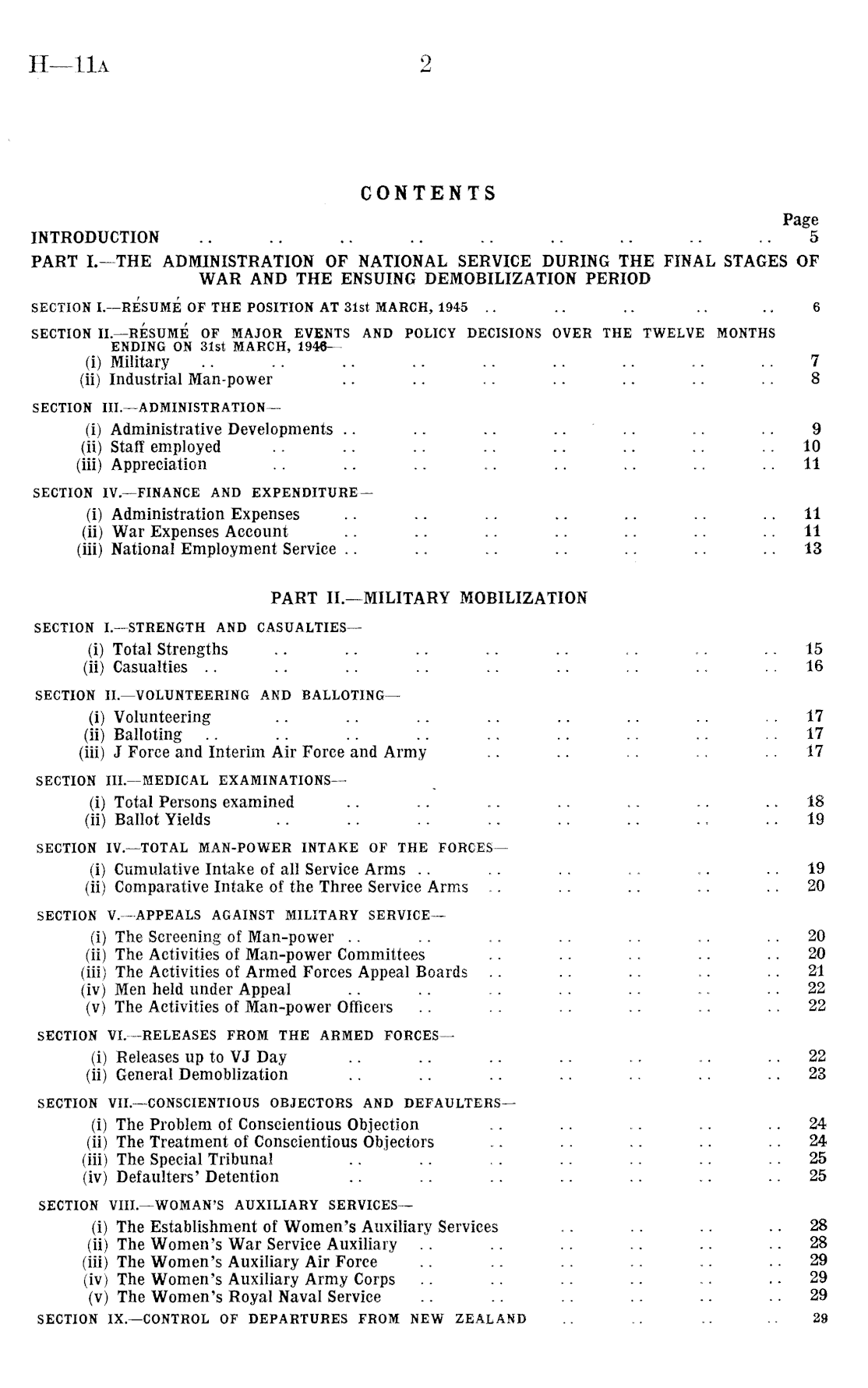 H—11A 2

CONTENTS

Page

INTRODUCTION .. .. .. .. .. .. .. .. .. 5

PART I.—THE ADMINISTRATION OF NATIONAL SERVICE DURING THE FINAL STAGES OF WAR AND THE ENSUING DEMOBILIZATION PERIOD

SECTION I.—RÉSUMÉ OF THE POSITION AT 31st MARCH, 1945 .. .. .. .. .. 6

SECTION II.—RÉSUMÉ OF MAJOR EVENTS AND POLICY DECISIONS OVER THE TWELVE MONTHS ENDING ON 31st MARCH, 1946—
(i) Military .. .. .. .. .. .. .. .. .. 7
(ii) Industrial Man-power .. .. .. .. .. .. .. 8

SECTION III.—ADMINISTRATION—
(i) Administrative Developments .. .. .. .. .. .. .. 9
(ii) Staff employed .. .. .. .. .. .. .. .. 10
(iii) Appreciation .. .. .. .. .. .. .. .. 11

SECTION IV.—FINANCE AND EXPENDITURE—
(i) Administration Expenses .. .. .. .. .. .. .. 11
(ii) War Expenses Account .. .. .. .. .. .. .. 11
(iii) National Employment Service .. .. .. .. .. .. .. 13

PART II.—MILITARY MOBILIZATION

SECTION I.—STRENGTH AND CASUALTIES—
(i) Total Strengths .. .. .. .. .. .. .. .. 15
(ii) Casualties .. .. .. .. .. .. .. .. .. 16

SECTION II.—VOLUNTEERING AND BALLOTING—
(i) Volunteering .. .. .. .. .. .. .. .. 17
(ii) Balloting .. .. .. .. .. .. .. .. .. 17
(iii) J Force and Interim Air Force and Army .. .. .. .. .. 17

SECTION III.—MEDICAL EXAMINATIONS—
(i) Total Persons examined .. .. .. .. .. .. .. 18
(ii) Ballot Yields .. .. .. .. .. .. .. .. 19

SECTION IV.—TOTAL MAN-POWER INTAKE OF THE FORCES—
(i) Cumulative Intake of all Service Arms .. .. .. .. .. .. 19
(ii) Comparative Intake of the Three Service Arms .. .. .. .. .. 20

SECTION V.—APPEALS AGAINST MILITARY SERVICE—
(i) The Screening of Man-power .. .. .. .. .. .. .. 20
(ii) The Activities of Man-power Committees .. .. .. .. .. 20
(iii) The Activities of Armed Forces Appeal Boards .. .. .. .. .. 21
(iv) Men held under Appeal .. .. .. .. .. .. .. 22
(v) The Activities of Man-power Officers .. .. .. .. .. .. 22

SECTION VI.—RELEASES FROM THE ARMED FORCES—
(i) Releases up to VJ Day .. .. .. .. .. .. .. 22
(ii) General Demoblization .. .. .. .. .. .. .. 23

SECTION VII.—CONSCIENTIOUS OBJECTORS AND DEFAULTERS—
(i) The Problem of Conscientious Objection .. .. .. .. .. 24
(ii) The Treatment of Conscientious Objectors .. .. .. .. .. 24
(iii) The Special Tribunal .. .. .. .. .. .. .. 25
(iv) Defaulters' Detention .. .. .. .. .. .. .. 25

SECTION VIII.—WOMAN'S AUXILIARY SERVICES—
(i) The Establishment of Women's Auxiliary Services .. .. .. .. 28
(ii) The Women's War Service Auxiliary .. .. .. .. .. .. 28
(iii) The Women's Auxiliary Air Force .. .. .. .. .. .. 29
(iv) The Women's Auxiliary Army Corps .. .. .. .. .. .. 29
(v) The Women's Royal Naval Service .. .. .. .. .. .. 29

SECTION IX.—CONTROL OF DEPARTURES FROM NEW ZEALAND .. .. .. .. 29